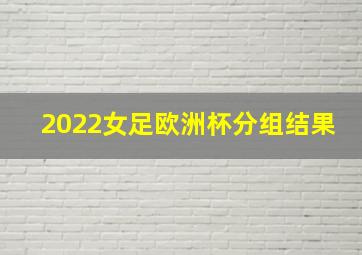 2022女足欧洲杯分组结果